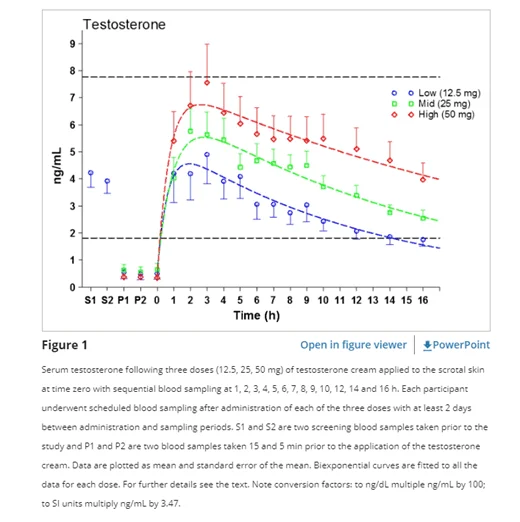 Testosterone

ng/mL

9
8
7
6
5
4
3
2
1
0

Low (12.5 mg)
Mid (25 mg)
High (50 mg)

S1 S2 P1 P2 0 1 2 3 4 5 6 7 8 9 10 11 12 13 14 15 16

Time (h)

Figure 1

Open in figure viewer

PowerPoint

Serum testosterone following three doses (12.5, 25, 50 mg) of testosterone cream applied to the scrotal skin at time zero with sequential blood sampling at 1, 2, 3, 4, 5, 6, 7, 8, 9, 10, 12, 14 and 16 h. Each participant underwent scheduled blood sampling after administration of each of the three doses with at least 2 days between administration and sampling periods. S1 and S2 are two screening blood samples taken prior to the study and P1 and P2 are two blood samples taken 15 and 5 min prior to the application of the testosterone cream. Data are plotted as mean and standard error of the mean. Biexponential curves are fitted to all the data for each dose. For further details see the text. Note conversion factors: to ng/dL multiple ng/mL by 100; to SI units multiply ng/mL by 3.47.